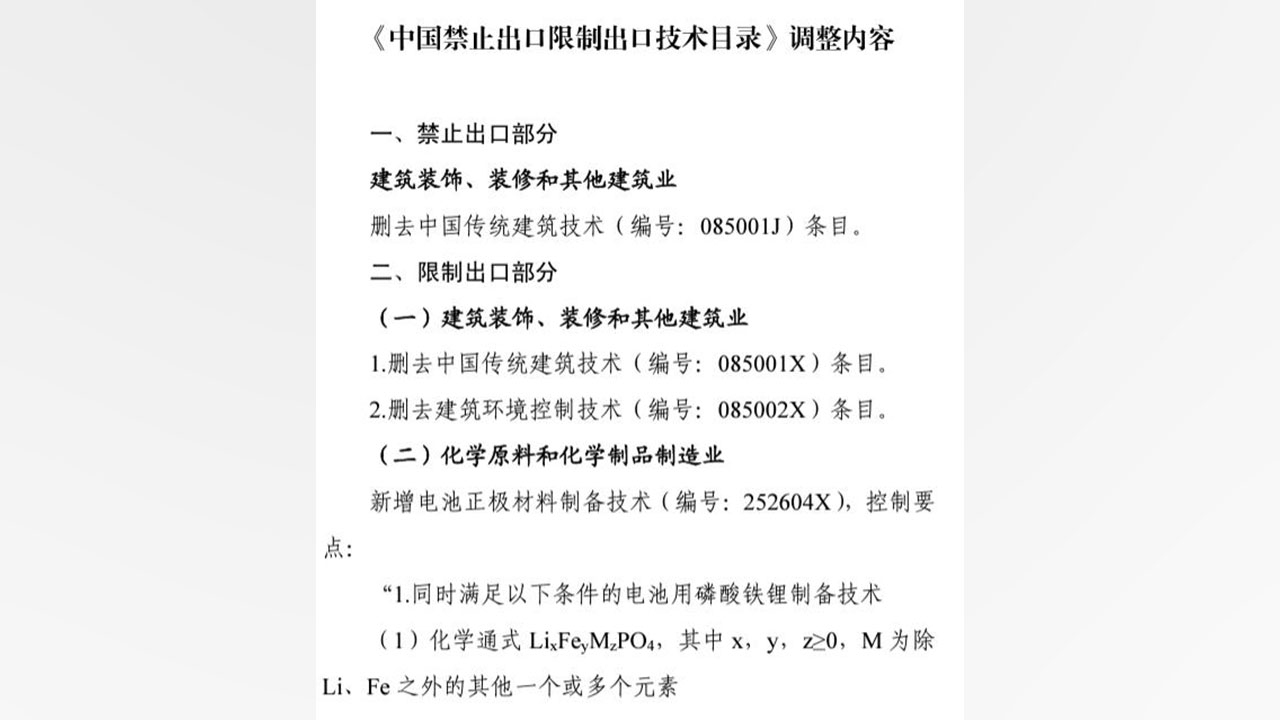 《中国禁止出口限制出口技术目录》调整内容

一、禁止出口部分

建筑装饰、装修和其他建筑业

删去中国传统建筑技术（编号：085001J）条目。

二、限制出口部分

（一）建筑装饰、装修和其他建筑业

1.删去中国传统建筑技术（编号：085001X）条目。

2.删去建筑环境控制技术（编号：085002X）条目。

（二）化学原料和化学制品制造业

新增电池正极材料制备技术（编号：252604X），控制要点：

“1.同时满足以下条件的电池用磷酸铁锂制备技术

（1）化学通式 $Li_xFe_yM_zPO_4$，其中 x，y，z≥0，M 为除 Li、Fe 之外的其他一个或多个元素